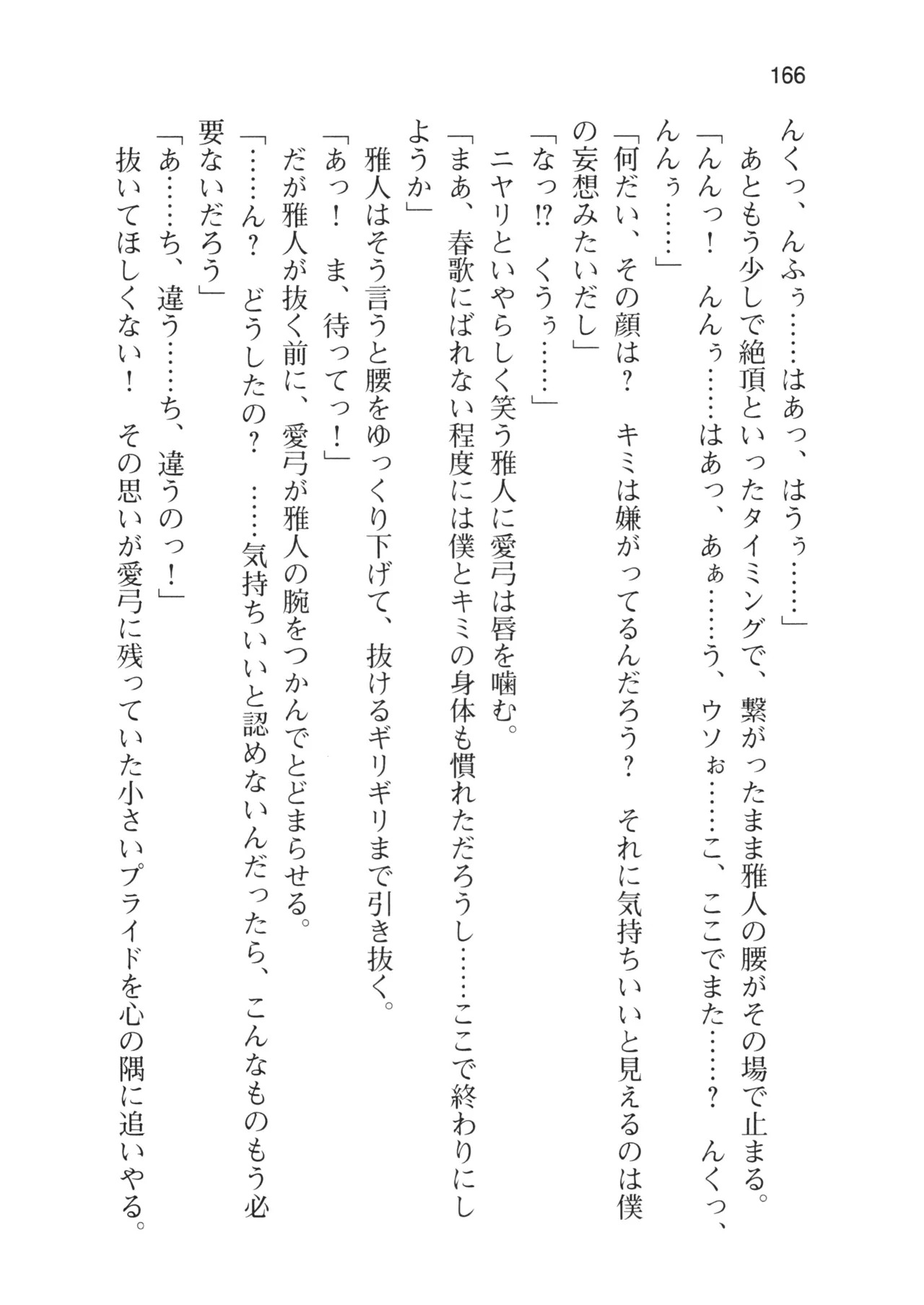 166

んくっ、んふぅ……はあっ、はうぅ……」

あともう少しで絶頂といったタイミングで、繋がったまま雅人の腰がその場で止まる。

「んんっ！　んんぅ……はあっ、あぁ……う、ウソぉ……こ、ここでまた……？　んくっ、んんぅ……」

「何だい、その顔は？　キミは嫌がってるんだろう？　それに気持ちいいと見えるのは僕の妄想みたいだし」

「なっ⁉　くうぅ……」

ニヤリといやらしく笑う雅人に愛弓は唇を噛む。

「まあ、春歌にばれない程度には僕とキミの身体も慣れただろうし……ここで終わりにしようか」

雅人はそう言うと腰をゆっくり下げて、抜けるギリギリまで引き抜く。

「あっ！　ま、待ってっ！」

だが雅人が抜く前に、愛弓が雅人の腕をつかんでとどまらせる。

「……ん？　どうしたの？　……気持ちいいと認めないんだったら、こんなものもう必要ないだろう」

「あ……ち、違う……ち、違うのっ！」

抜いてほしくない！　その思いが愛弓に残っていた小さいプライドを心の隅に追いやる。